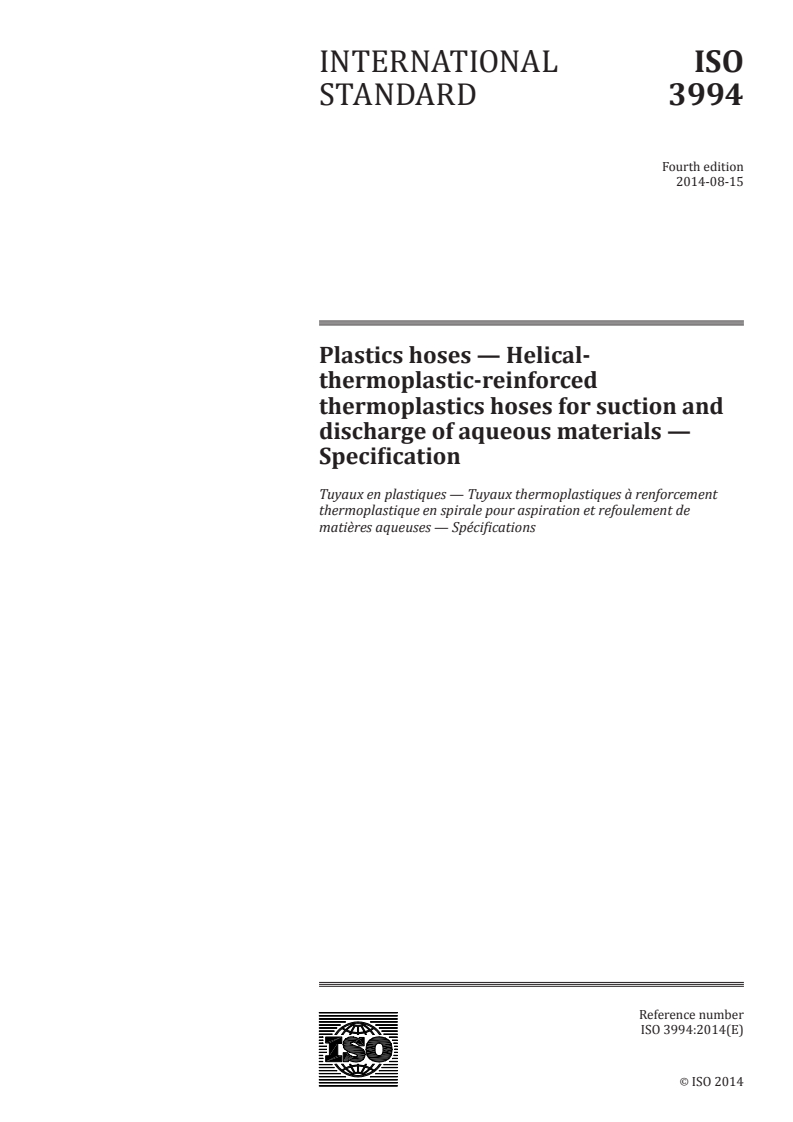 INTERNATIONAL STANDARD

ISO 3994

Fourth edition
2014-08-15

Plastics hoses — Helical-thermoplastic-reinforced thermoplastics hoses for suction and discharge of aqueous materials — Specification

Tuyaux en plastiques — Tuyaux thermoplastiques à renforcement thermoplastique en spirale pour aspiration et refoulement de matières aqueuses — Spécifications

ISO

Reference number
ISO 3994:2014(E)

© ISO 2014